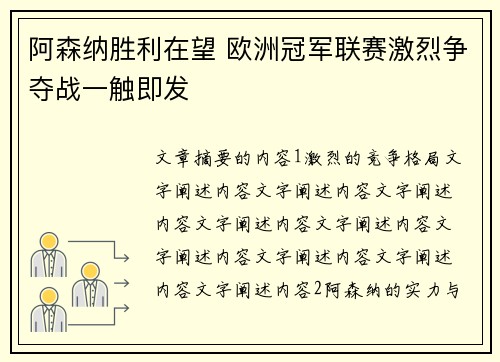 阿森纳胜利在望 欧洲冠军联赛激烈争夺战一触即发

文章摘要的内容1激烈的竞争格局文字阐述内容文字阐述内容文字阐述内容文字阐述内容文字阐述内容文字阐述内容文字阐述内容文字阐述内容文字阐述内容2阿森纳的实力与